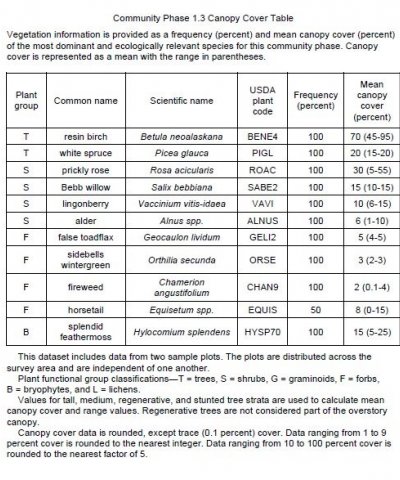 Community Phase 1.3 Canopy Cover Table

Vegetation information is provided as a frequency (percent) and mean canopy cover (percent) of the most dominant and ecologically relevant species for this community phase. Canopy cover is represented as a mean with the range in parentheses.

| Plant group | Common name | Scientific name | USDA plant code | Frequency (percent) | Mean canopy cover (percent) |
|---|---|---|---|---|---|
| T | resin birch | Betula neoalaskana | BENE4 | 100 | 70 (45-95) |
| T | white spruce | Picea glauca | PIGL | 100 | 20 (15-20) |
| S | prickly rose | Rosa acicularis | ROAC | 100 | 30 (5-55) |
| S | Bebb willow | Salix bebbiana | SABE2 | 100 | 15 (10-15) |
| S | lingonberry | Vaccinium vitis-idaea | VAVI | 100 | 10 (6-15) |
| S | alder | Alnus spp. | ALNUS | 100 | 6 (1-10) |
| F | false toadflax | Geocaulon lividum | GELI2 | 100 | 5 (4-5) |
| F | sidebells wintergreen | Orthilia secunda | ORSE | 100 | 3 (2-3) |
| F | fireweed | Chamerion angustifolium | CHAN9 | 100 | 2 (0.1-4) |
| F | horsetail | Equisetum spp. | EQUIS | 50 | 8 (0-15) |
| B | splendid feathermoss | Hylocomium splendens | HYSP70 | 100 | 15 (5-25) |

This dataset includes data from two sample plots. The plots are distributed across the survey area and are independent of one another.

Plant functional group classifications—T = trees, S = shrubs, G = graminoids, F = forbs, B = bryophytes, and L = lichens.

Values for tall, medium, regenerative, and stunted tree strata are used to calculate mean canopy cover and range values. Regenerative trees are not considered part of the overstory canopy.

Canopy cover data is rounded, except trace (0.1 percent) cover. Data ranging from 1 to 9 percent cover is rounded to the nearest integer. Data ranging from 10 to 100 percent cover is rounded to the nearest factor of 5.